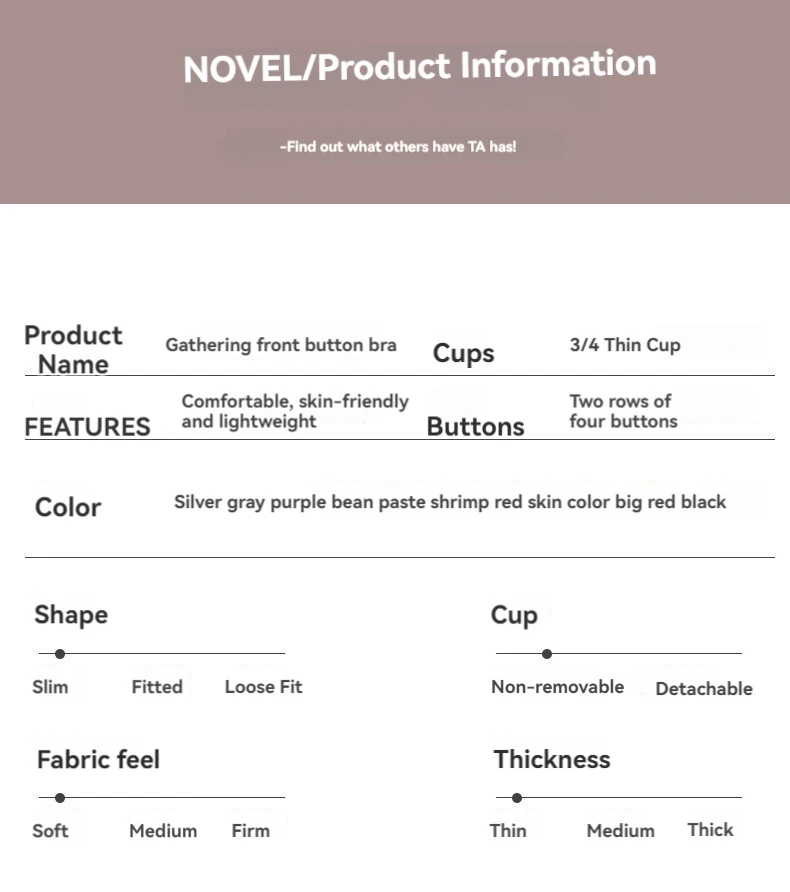 NOVEL/Product Information

-Find out what others have TA has!

Product Name
Gathering front button bra
Cups
3/4 Thin Cup

FEATURES
Comfortable, skin-friendly and lightweight
Buttons
Two rows of four buttons

Color
Silver gray purple bean paste shrimp red skin color big red black

Shape
Slim Fitted Loose Fit

Cup
Non-removable Detachable

Fabric feel
Soft Medium Firm

Thickness
Thin Medium Thick